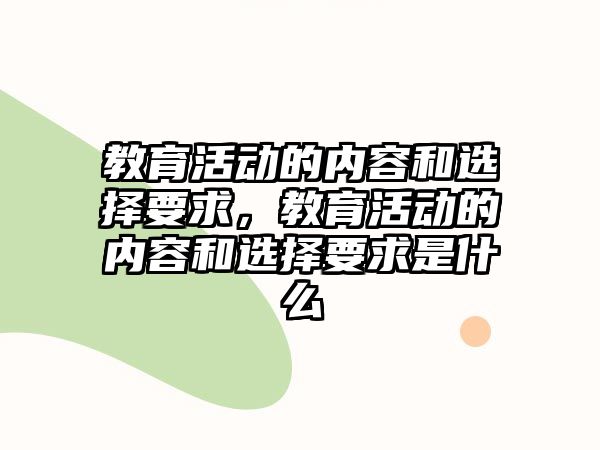 教育活动的内容和选择要求，教育活动的内容和选择要求是什么